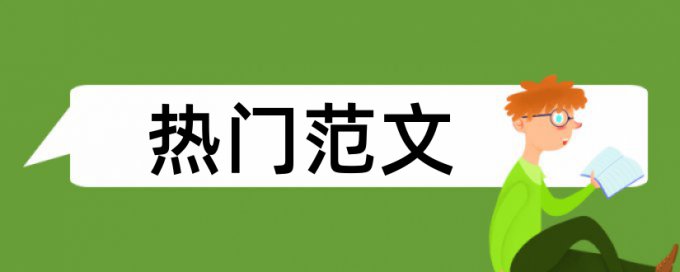 热门范文